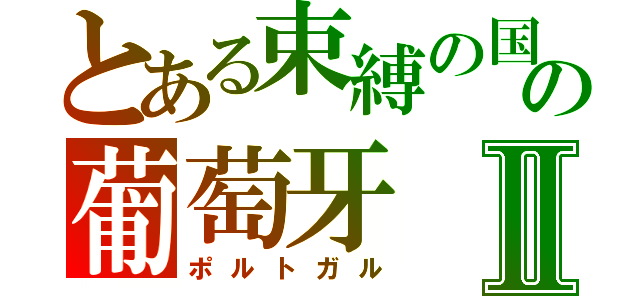 とある束縛の国の
葡萄牙 Ⅱ
ポルトガル